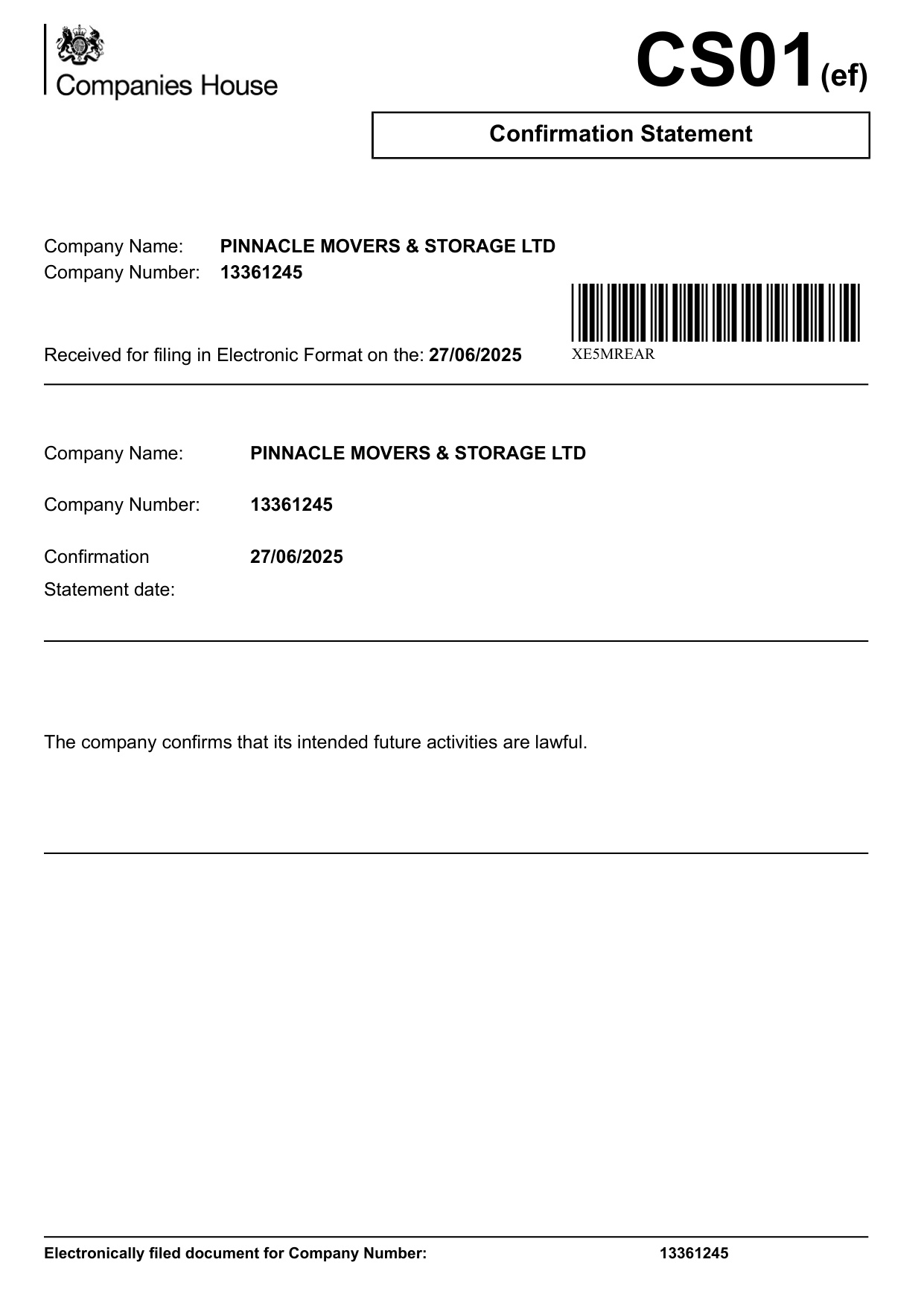 Companies House

CS01(ef)

Confirmation Statement

Company Name: PINNACLE MOVERS & STORAGE LTD
Company Number: 13361245

Received for filing in Electronic Format on the: 27/06/2025

XE5MREAR

Company Name: PINNACLE MOVERS & STORAGE LTD

Company Number: 13361245

Confirmation Statement date: 27/06/2025

The company confirms that its intended future activities are lawful.

Electronically filed document for Company Number: 13361245